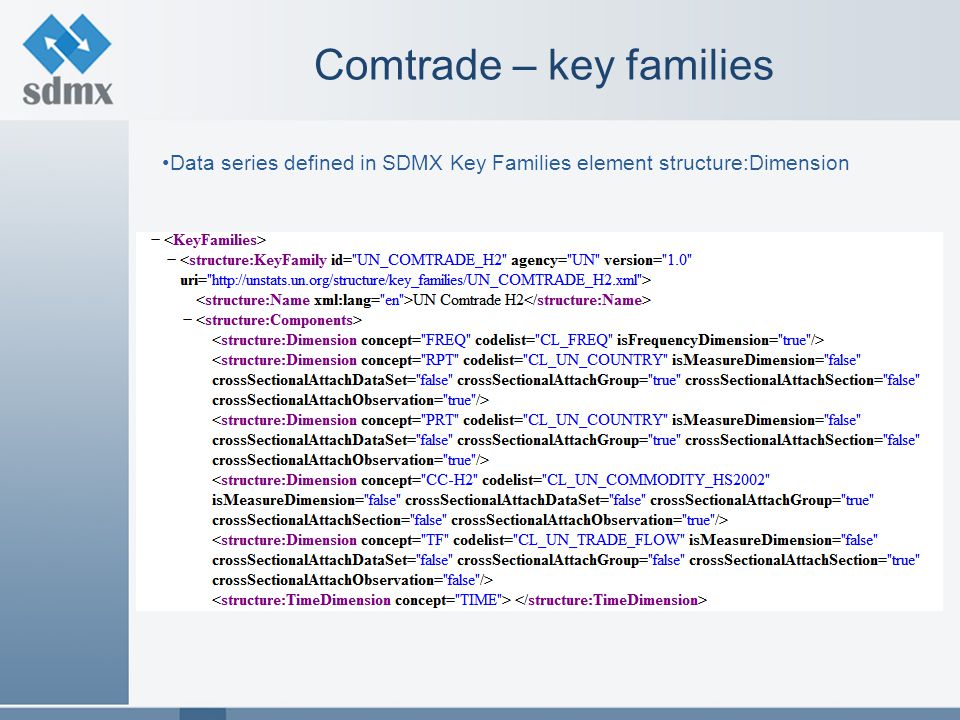 sdmx

Comtrade – key families

•Data series defined in SDMX Key Families element structure:Dimension

− <KeyFamilies>
− <structure:KeyFamily id="UN_COMTRADE_H2" agency="UN" version="1.0" uri="http://unstats.un.org/structure/key_families/UN_COMTRADE_H2.xml">
<structure:Name xml:lang="en">UN Comtrade H2</structure:Name>
− <structure:Components>
<structure:Dimension concept="FREQ" codelist="CL_FREQ" isFrequencyDimension="true"/>
<structure:Dimension concept="RPT" codelist="CL_UN_COUNTRY" isMeasureDimension="false" crossSectionalAttachDataSet="false" crossSectionalAttachGroup="true" crossSectionalAttachSection="false" crossSectionalAttachObservation="true"/>
<structure:Dimension concept="PRT" codelist="CL_UN_COUNTRY" isMeasureDimension="false" crossSectionalAttachDataSet="false" crossSectionalAttachGroup="true" crossSectionalAttachSection="false" crossSectionalAttachObservation="true"/>
<structure:Dimension concept="CC-H2" codelist="CL_UN_COMMODITY_HS2002" isMeasureDimension="false" crossSectionalAttachDataSet="false" crossSectionalAttachGroup="true" crossSectionalAttachSection="false" crossSectionalAttachObservation="true"/>
<structure:Dimension concept="TF" codelist="CL_UN_TRADE_FLOW" isMeasureDimension="false" crossSectionalAttachDataSet="false" crossSectionalAttachGroup="false" crossSectionalAttachSection="true" crossSectionalAttachObservation="false"/>
<structure:TimeDimension concept="TIME"> </structure:TimeDimension>